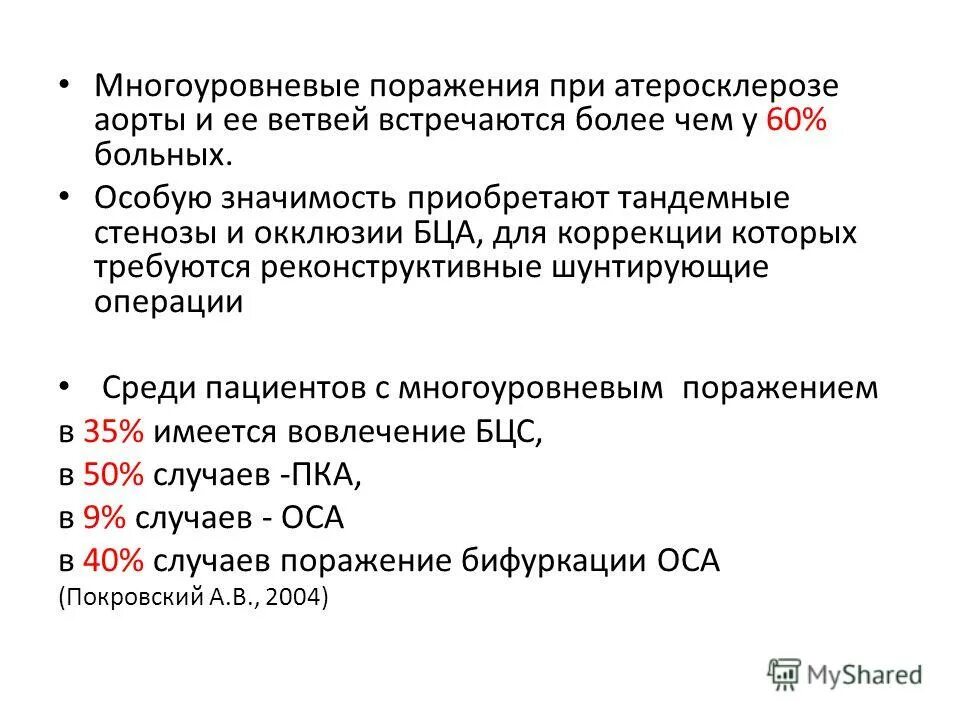 • Многоуровневые поражения при атеросклерозе аорты и ее ветвей встречаются более чем у 60% больных.

• Особую значимость приобретают тандемные стенозы и окклюзии БЦА, для коррекции которых требуются реконструктивные шунтирующие операции

• Среди пациентов с многоуровневым поражением
в 35% имеется вовлечение БЦС,
в 50% случаев -ПКА,
в 9% случаев - ОСА
в 40% случаев поражение бифуркации ОСА
(Покровский А.В., 2004)

MyShared